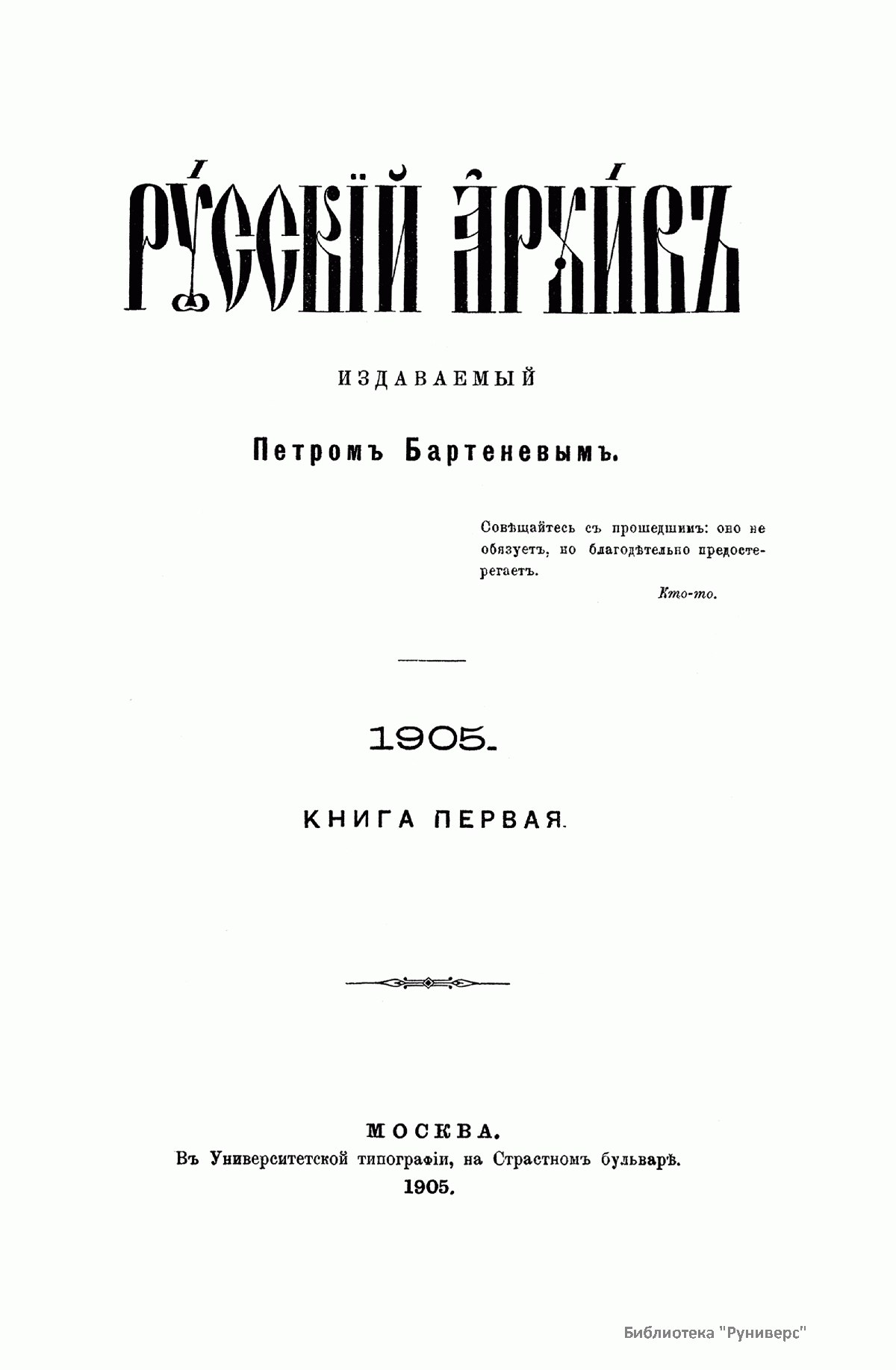 РУССКІЙ АРХИВЪ

ИЗДАВАЕМЫЙ

Петромъ Бартеневымъ.

Совѣщайтесь съ прошедшимъ: оно не обязуетъ, но благодѣтельно предостерегаетъ.

Кто-то.

1905.

КНИГА ПЕРВАЯ.

МОСКВА.
Въ Университетской типографіи, на Страстномъ бульварѣ.
1905.

Библиотека "Руниверс"